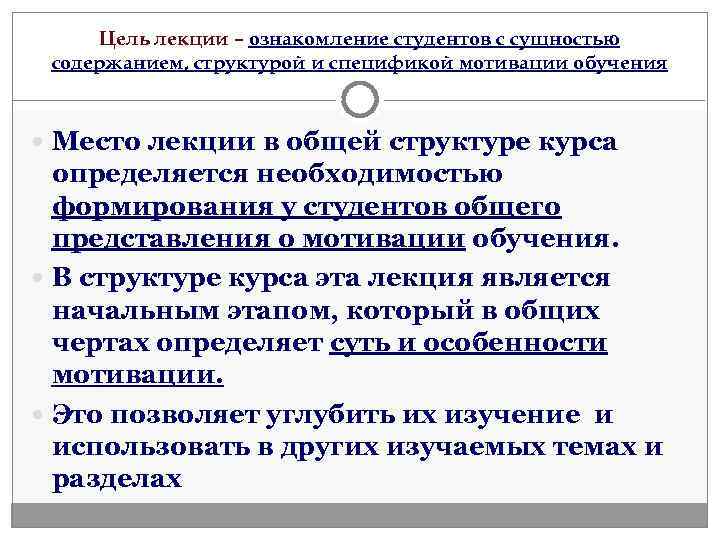 Цель лекции – ознакомление студентов с сущностью содержанием, структурой и спецификой мотивации обучения

Место лекции в общей структуре курса определяется необходимостью формирования у студентов общего представления о мотивации обучения.

В структуре курса эта лекция является начальным этапом, который в общих чертах определяет суть и особенности мотивации.

Это позволяет углубить их изучение и использовать в других изучаемых темах и разделах